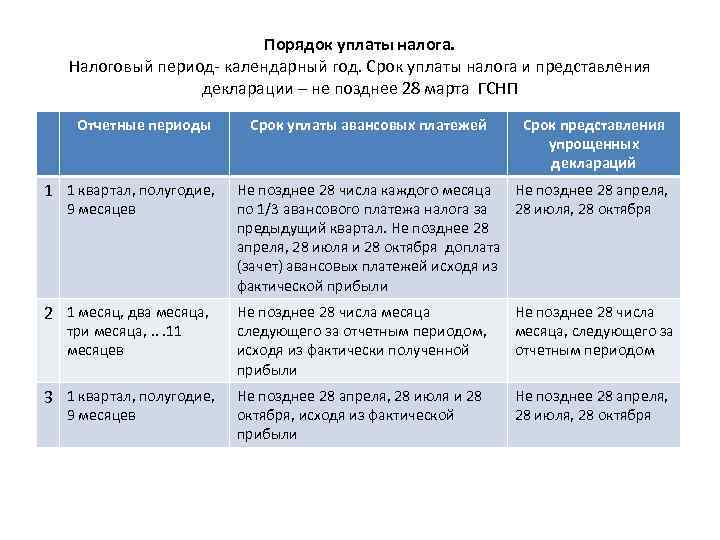 Порядок уплаты налога.
Налоговый период- календарный год. Срок уплаты налога и представления декларации – не позднее 28 марта ГСНП

| | Отчетные периоды | Срок уплаты авансовых платежей | Срок представления упрощенных деклараций |
|---|---|---|---|
| 1 | 1 квартал, полугодие, 9 месяцев | Не позднее 28 числа каждого месяца по 1/3 авансового платежа налога за предыдущий квартал. Не позднее 28 апреля, 28 июля и 28 октября доплата (зачет) авансовых платежей исходя из фактической прибыли | Не позднее 28 апреля, 28 июля, 28 октября |
| 2 | 1 месяц, два месяца, три месяца, ...11 месяцев | Не позднее 28 числа месяца следующего за отчетным периодом, исходя из фактически полученной прибыли | Не позднее 28 числа месяца, следующего за отчетным периодом |
| 3 | 1 квартал, полугодие, 9 месяцев | Не позднее 28 апреля, 28 июля и 28 октября, исходя из фактической прибыли | Не позднее 28 апреля, 28 июля, 28 октября |